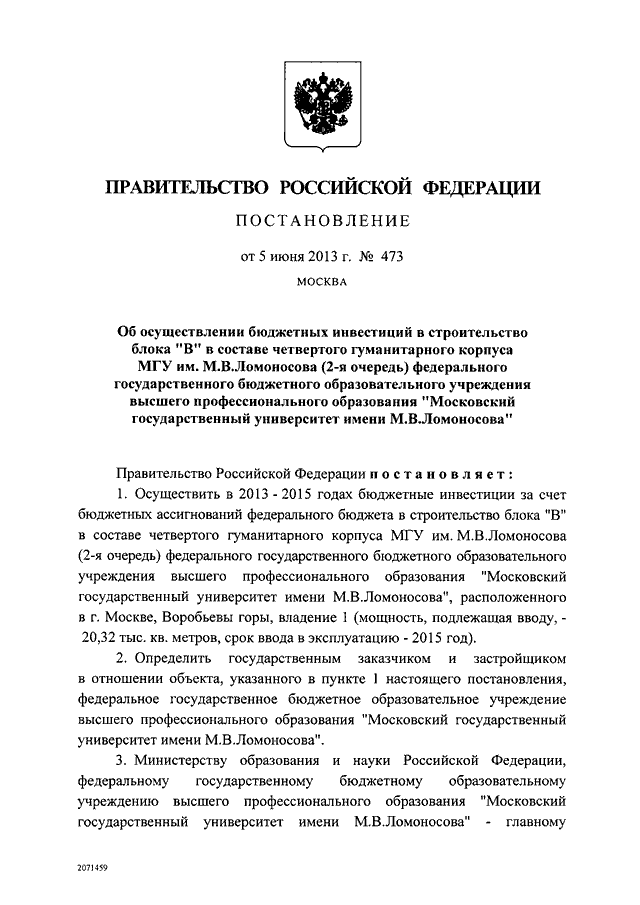 ПРАВИТЕЛЬСТВО РОССИЙСКОЙ ФЕДЕРАЦИИ

ПОСТАНОВЛЕНИЕ

от 5 июня 2013 г. № 473

МОСКВА

Об осуществлении бюджетных инвестиций в строительство блока "В" в составе четвертого гуманитарного корпуса МГУ им. М.В.Ломоносова (2-я очередь) федерального государственного бюджетного образовательного учреждения высшего профессионального образования "Московский государственный университет имени М.В.Ломоносова"

Правительство Российской Федерации постановляет:

1. Осуществить в 2013 - 2015 годах бюджетные инвестиции за счет бюджетных ассигнований федерального бюджета в строительство блока "В" в составе четвертого гуманитарного корпуса МГУ им. М.В.Ломоносова (2-я очередь) федерального государственного бюджетного образовательного учреждения высшего профессионального образования "Московский государственный университет имени М.В.Ломоносова", расположенного в г. Москве, Воробьевы горы, владение 1 (мощность, подлежащая вводу, - 20,32 тыс. кв. метров, срок ввода в эксплуатацию - 2015 год).

2. Определить государственным заказчиком и застройщиком в отношении объекта, указанного в пункте 1 настоящего постановления, федеральное государственное бюджетное образовательное учреждение высшего профессионального образования "Московский государственный университет имени М.В.Ломоносова".

3. Министерству образования и науки Российской Федерации, федеральному государственному бюджетному образовательному учреждению высшего профессионального образования "Московский государственный университет имени М.В.Ломоносова" - главному

2071459